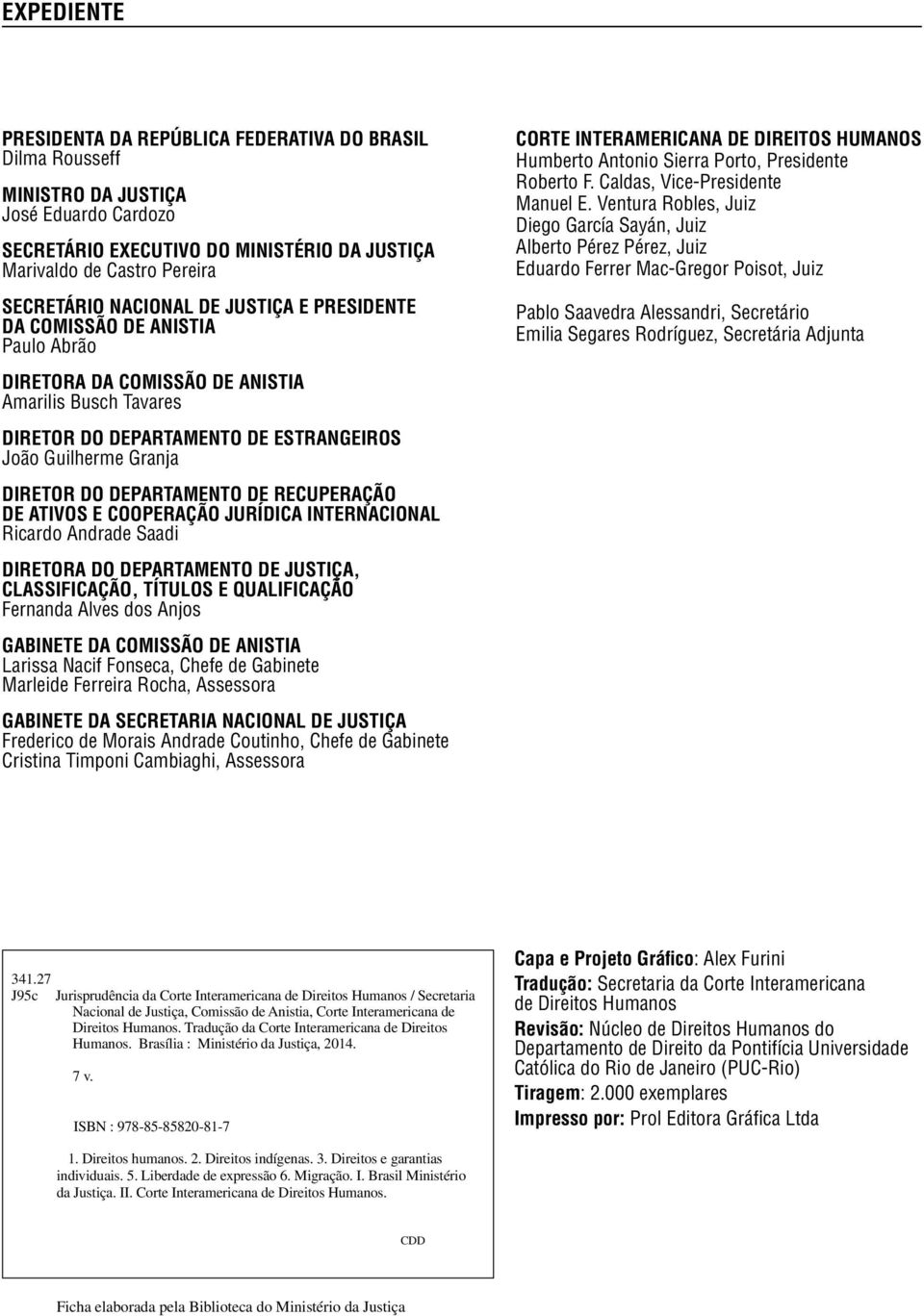 EXPEDIENTE

PRESIDENTA DA REPÚBLICA FEDERATIVA DO BRASIL
Dilma Rousseff

MINISTRO DA JUSTIÇA
José Eduardo Cardozo

SECRETÁRIO EXECUTIVO DO MINISTÉRIO DA JUSTIÇA
Marivaldo de Castro Pereira

SECRETÁRIO NACIONAL DE JUSTIÇA E PRESIDENTE DA COMISSÃO DE ANISTIA
Paulo Abrão

DIRETORA DA COMISSÃO DE ANISTIA
Amarilis Busch Tavares

DIRETOR DO DEPARTAMENTO DE ESTRANGEIROS
João Guilherme Granja

DIRETOR DO DEPARTAMENTO DE RECUPERAÇÃO DE ATIVOS E COOPERAÇÃO JURÍDICA INTERNACIONAL
Ricardo Andrade Saadi

DIRETORA DO DEPARTAMENTO DE JUSTIÇA, CLASSIFICAÇÃO, TÍTULOS E QUALIFICAÇÃO
Fernanda Alves dos Anjos

GABINETE DA COMISSÃO DE ANISTIA
Larissa Nacif Fonseca, Chefe de Gabinete
Marleide Ferreira Rocha, Assessora

GABINETE DA SECRETARIA NACIONAL DE JUSTIÇA
Frederico de Morais Andrade Coutinho, Chefe de Gabinete
Cristina Timponi Cambiaghi, Assessora

CORTE INTERAMERICANA DE DIREITOS HUMANOS
Humberto Antonio Sierra Porto, Presidente
Roberto F. Caldas, Vice-Presidente
Manuel E. Ventura Robles, Juiz
Diego García Sayán, Juiz
Alberto Pérez Pérez, Juiz
Eduardo Ferrer Mac-Gregor Poisot, Juiz

Pablo Saavedra Alessandri, Secretário
Emilia Segares Rodríguez, Secretária Adjunta

341.27
J95c Jurisprudência da Corte Interamericana de Direitos Humanos / Secretaria Nacional de Justiça, Comissão de Anistia, Corte Interamericana de Direitos Humanos. Tradução da Corte Interamericana de Direitos Humanos. Brasília : Ministério da Justiça, 2014.

7 v.

ISBN : 978-85-85820-81-7

1. Direitos humanos. 2. Direitos indígenas. 3. Direitos e garantias individuais. 5. Liberdade de expressão 6. Migração. I. Brasil Ministério da Justiça. II. Corte Interamericana de Direitos Humanos.

CDD

Ficha elaborada pela Biblioteca do Ministério da Justiça

Capa e Projeto Gráfico: Alex Furini
Tradução: Secretaria da Corte Interamericana de Direitos Humanos
Revisão: Núcleo de Direitos Humanos do Departamento de Direito da Pontifícia Universidade Católica do Rio de Janeiro (PUC-Rio)
Tiragem: 2.000 exemplares
Impresso por: Prol Editora Gráfica Ltda